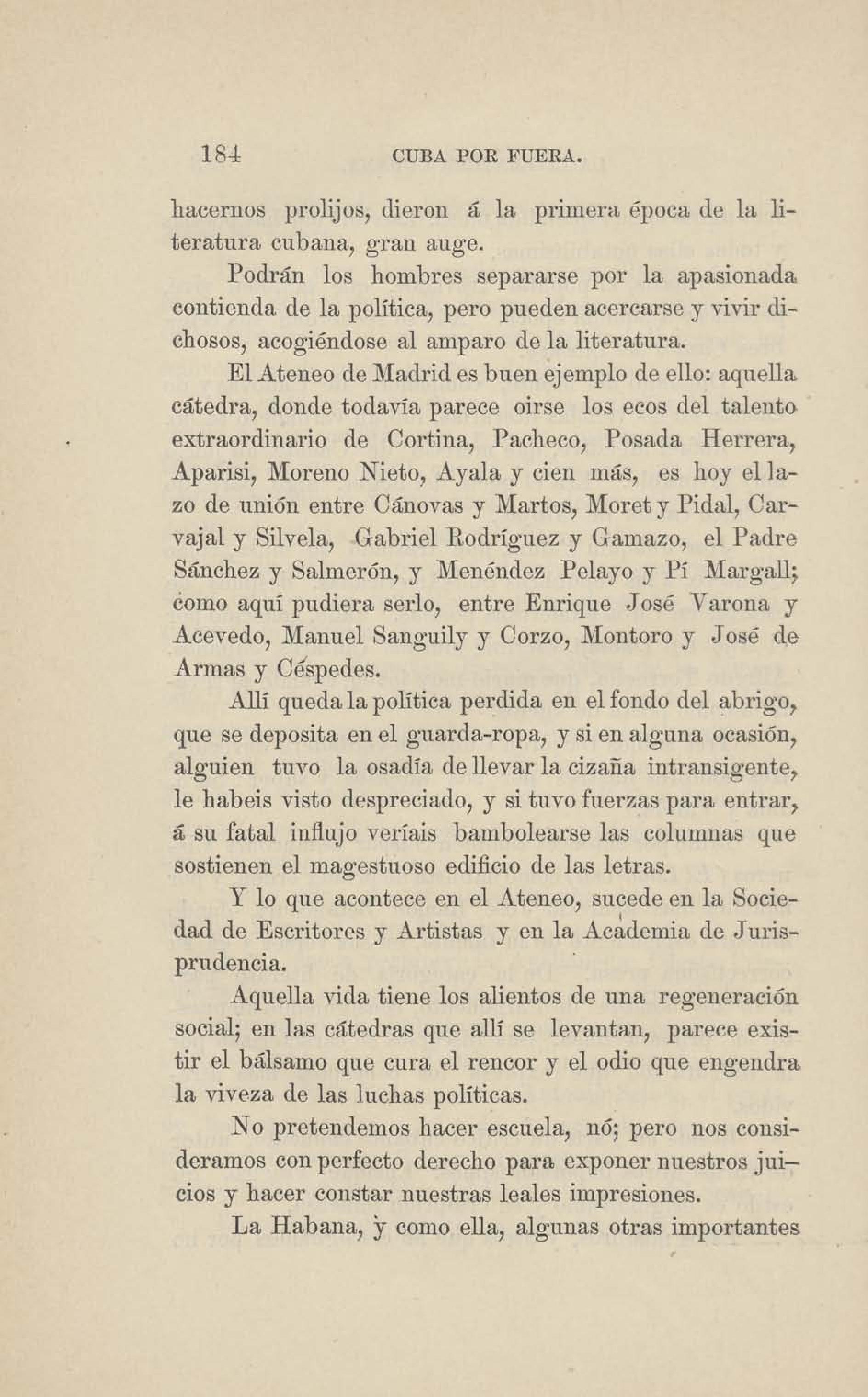 184 CUBA POR FUERA.

hacernos prolijos, dieron á la primera época de la literatura cubana, gran auge.

Podrán los hombres separarse por la apasionada contienda de la política, pero pueden acercarse y vivir dichosos, acogiéndose al amparo de la literatura.

El Ateneo de Madrid es buen ejemplo de ello: aquella cátedra, donde todavía parece oirse los ecos del talento extraordinario de Cortina, Pacheco, Posada Herrera, Aparisi, Moreno Nieto, Ayala y cien más, es hoy el lazo de unión entre Cánovas y Martos, Moret y Pidal, Carvajal y Silvela, Gabriel Rodríguez y Gamazo, el Padre Sánchez y Salmerón, y Menéndez Pelayo y Pí Margall; como aquí pudiera serlo, entre Enrique José Varona y Acevedo, Manuel Sanguily y Corzo, Montoro y José de Armas y Céspedes.

Allí queda la política perdida en el fondo del abrigo, que se deposita en el guarda-ropa, y si en alguna ocasión, alguien tuvo la osadía de llevar la cizaña intransigente, le habeis visto despreciado, y si tuvo fuerzas para entrar, á su fatal influjo veríais bambolearse las columnas que sostienen el magestuoso edificio de las letras.

Y lo que acontece en el Ateneo, sucede en la Sociedad de Escritores y Artistas y en la Academia de Jurisprudencia.

Aquella vida tiene los alientos de una regeneración social; en las cátedras que allí se levantan, parece existir el bálsamo que cura el rencor y el odio que engendra la viveza de las luchas políticas.

No pretendemos hacer escuela, nó; pero nos consideramos con perfecto derecho para exponer nuestros juicios y hacer constar nuestras leales impresiones.

La Habana, y como ella, algunas otras importantes